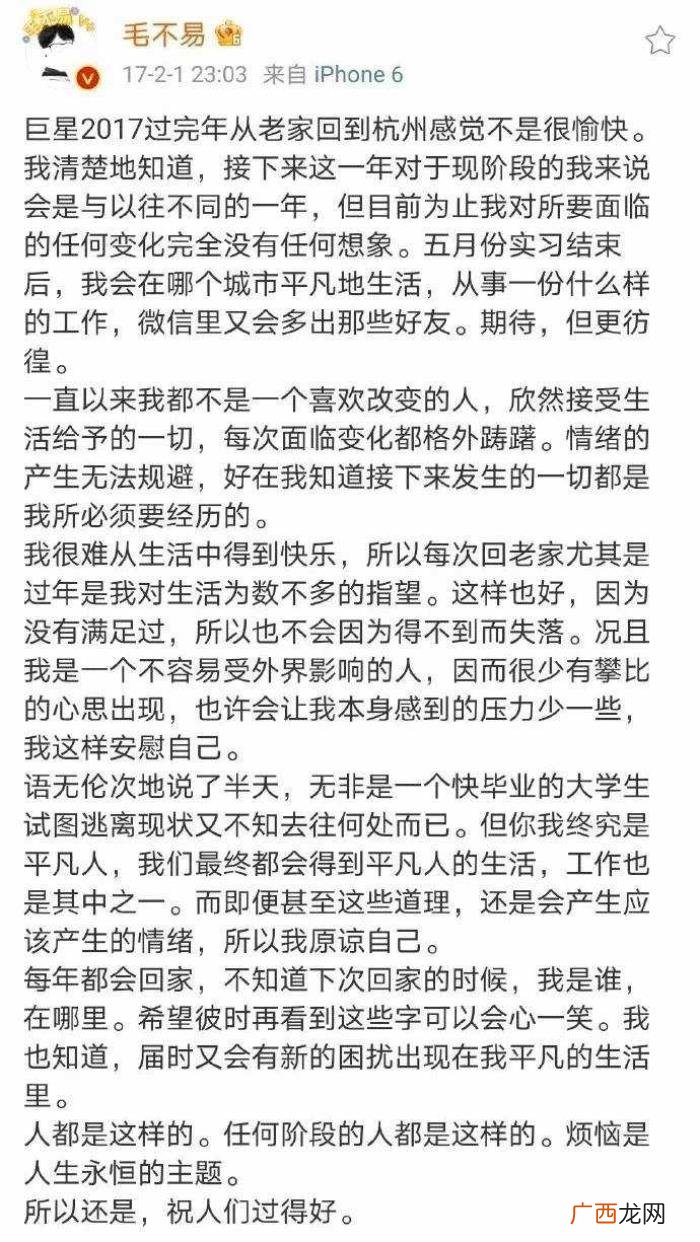 毛不易

17-2-1 23:03 来自 iPhone 6

巨星2017过完年从老家回到杭州感觉不是很愉快。我清楚地知道，接下来这一年对于现阶段的我来说会是与以往不同的一年，但目前为止我对所要面临的任何变化完全没有任何想象。五月份实习结束后，我会在哪个城市平凡地生活，从事一份什么样的工作，微信里又会多出那些好友。期待，但更彷徨。

一直以来我都不是一个喜欢改变的人，欣然接受生活给予的一切，每次面临变化都格外踌躇。情绪的产生无法规避，好在我知道接下来发生的一切都是我所必须要经历的。

我很难从生活中得到快乐，所以每次回老家尤其是过年是我对生活为数不多的指望。这样也好，因为没有满足过，所以也不会因为得不到而失落。况且我是一个不容易受外界影响的人，因而很少有攀比的心思出现，也许会让我本身感到的压力少一些，我这样安慰自己。

语无伦次地说了半天，无非是一个快毕业的大学生试图逃离现状又不知去往何处而已。但你我终究是平凡人，我们最终都会得到平凡人的生活，工作也是其中之一。而即便甚至这些道理，还是会产生应该产生的情绪，所以我原谅自己。

每年都会回家，不知道下次回家的时候，我是谁，在哪里。希望彼时再看到这些字可以会心一笑。我也知道，届时又会有新的困扰出现在我平凡的生活里。

人都是这样的。任何阶段的人都是这样的。烦恼是人生永恒的主题。

所以还是，祝人们过得好。

广西龙网